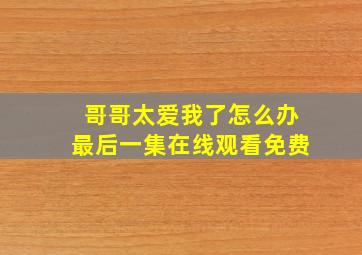 哥哥太爱我了怎么办
最后一集在线观看免费